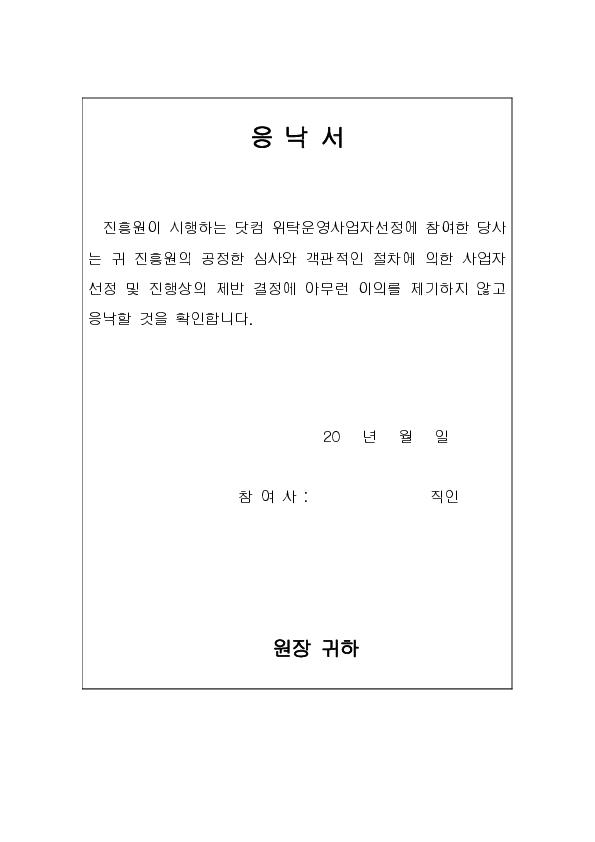 응 낙 서

진흥원이 시행하는 닷컴 위탁운영사업자선정에 참여한 당사는 귀 진흥원의 공정한 심사와 객관적인 절차에 의한 사업자 선정 및 진행상의 제반 결정에 아무런 이의를 제기하지 않고 응낙할 것을 확인합니다.

20 년 월 일

참 여 사 : 직인

원장 귀하